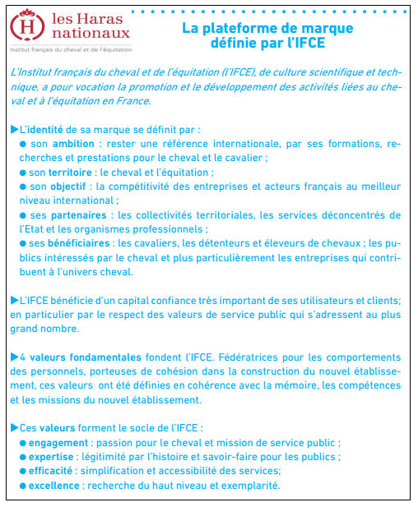 H les Haras nationaux
Institut français du cheval et de l'équitation

La plateforme de marque définie par l'IFCE

L'Institut français du cheval et de l'équitation (l'IFCE), de culture scientifique et technique, a pour vocation la promotion et le développement des activités liées au cheval et à l'équitation en France.

▶L'identité de sa marque se définit par :
● son ambition : rester une référence internationale, par ses formations, recherches et prestations pour le cheval et le cavalier ;
● son territoire : le cheval et l'équitation ;
● son objectif : la compétitivité des entreprises et acteurs français au meilleur niveau international ;
● ses partenaires : les collectivités territoriales, les services déconcentrés de l'Etat et les organismes professionnels ;
● ses bénéficiaires : les cavaliers, les détenteurs et éleveurs de chevaux ; les publics intéressés par le cheval et plus particulièrement les entreprises qui contribuent à l'univers cheval.

▶L'IFCE bénéficie d'un capital confiance très important de ses utilisateurs et clients; en particulier par le respect des valeurs de service public qui s'adressent au plus grand nombre.

▶4 valeurs fondamentales fondent l'IFCE. Fédératrices pour les comportements des personnels, porteuses de cohésion dans la construction du nouvel établissement, ces valeurs ont été définies en cohérence avec la mémoire, les compétences et les missions du nouvel établissement.

▶Ces valeurs forment le socle de l'IFCE :
● engagement : passion pour le cheval et mission de service public ;
● expertise : légitimité par l'histoire et savoir-faire pour les publics ;
● efficacité : simplification et accessibilité des services;
● excellence : recherche du haut niveau et exemplarité.